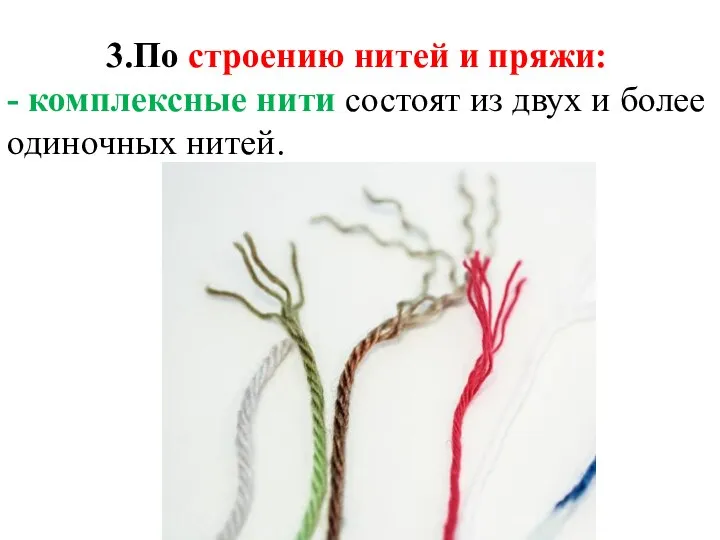 3.По строению нитей и пряжи:

- комплексные нити состоят из двух и более одиночных нитей.